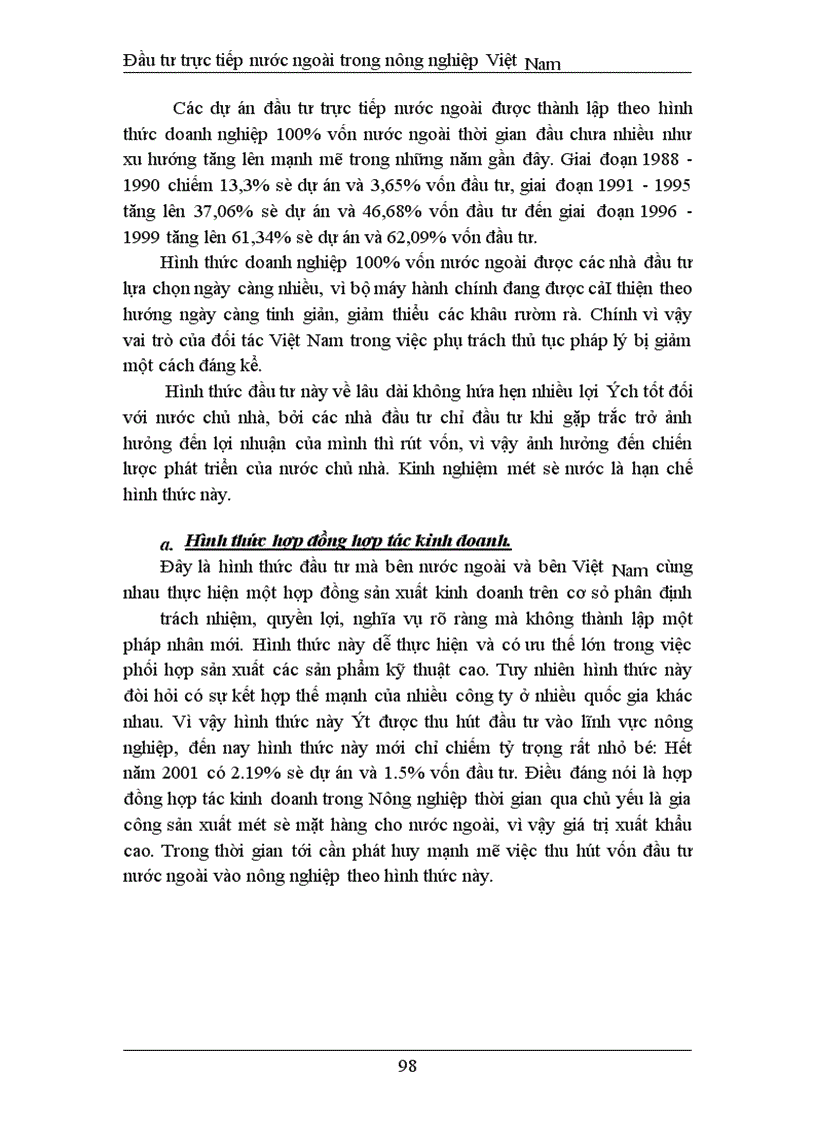 Đầu tư trực tiếp nước ngoài trong nông nghiệp Việt Nam

Các dự án đầu tư trực tiếp nước ngoài được thành lập theo hình thức doanh nghiệp 100% vốn nước ngoài thời gian đầu chưa nhiều như xu hướng tăng lên mạnh mẽ trong những năm gần đây. Giai đoạn 1988 - 1990 chiếm 13,3% sè dự án và 3,65% vốn đầu tư, giai đoạn 1991 - 1995 tăng lên 37,06% sè dự án và 46,68% vốn đầu tư đến giai đoạn 1996 - 1999 tăng lên 61,34% sè dự án và 62,09% vốn đầu tư.

Hình thức doanh nghiệp 100% vốn nước ngoài được các nhà đầu tư lựa chọn ngày càng nhiều, vì bộ máy hành chính đang được cải thiện theo hướng ngày càng tinh giản, giảm thiểu các khâu rườm rà. Chính vì vậy vai trò của đối tác Việt Nam trong việc phụ trách thủ tục pháp lý bị giảm một cách đáng kể.

Hình thức đầu tư này về lâu dài không hứa hẹn nhiều lợi Ých tốt đối với nước chủ nhà, bởi các nhà đầu tư chỉ đầu tư khi gặp trắc trở ảnh hưởng đến lợi nhuận của mình thì rút vốn, vì vậy ảnh hưởng đến chiến lược phát triển của nước chủ nhà. Kinh nghiệm mét sè nước là hạn chế hình thức này.

a. Hình thức hợp đồng hợp tác kinh doanh.

Đây là hình thức đầu tư mà bên nước ngoài và bên Việt Nam cùng nhau thực hiện một hợp đồng sản xuất kinh doanh trên cơ sở phân định trách nhiệm, quyền lợi, nghĩa vụ rõ ràng mà không thành lập một pháp nhân mới. Hình thức này dễ thực hiện và có ưu thế lớn trong việc phối hợp sản xuất các sản phẩm kỹ thuật cao. Tuy nhiên hình thức này đòi hỏi có sự kết hợp thế mạnh của nhiều công ty ở nhiều quốc gia khác nhau. Vì vậy hình thức này Ýt được thu hút đầu tư vào lĩnh vực nông nghiệp, đến nay hình thức này mới chỉ chiếm tỷ trọng rất nhỏ bé: Hết năm 2001 có 2.19% sè dự án và 1.5% vốn đầu tư. Điều đáng nói là hợp đồng hợp tác kinh doanh trong Nông nghiệp thời gian qua chủ yếu là gia công sản xuất mét sè mặt hàng cho nước ngoài, vì vậy giá trị xuất khẩu cao. Trong thời gian tới cần phát huy mạnh mẽ việc thu hút vốn đầu tư nước ngoài vào nông nghiệp theo hình thức này.

98